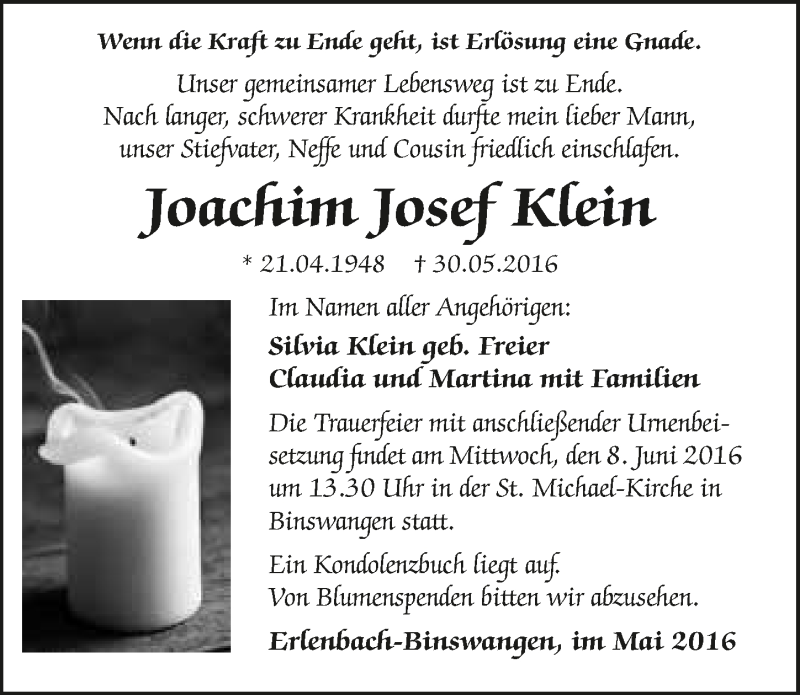 Wenn die Kraft zu Ende geht, ist Erlösung eine Gnade.

Unser gemeinsamer Lebensweg ist zu Ende. Nach langer, schwerer Krankheit durfte mein lieber Mann, unser Stiefvater, Neffe und Cousin friedlich einschlafen.

Joachim Josef Klein

* 21.04.1948 † 30.05.2016

Im Namen aller Angehörigen:

Silvia Klein geb. Freier
Claudia und Martina mit Familien

Die Trauerfeier mit anschließender Urnenbeisetzung findet am Mittwoch, den 8. Juni 2016 um 13.30 Uhr in der St. Michael-Kirche in Binswangen statt.

Ein Kondolenzbuch liegt auf.
Von Blumenspenden bitten wir abzusehen.

Erlenbach-Binswangen, im Mai 2016